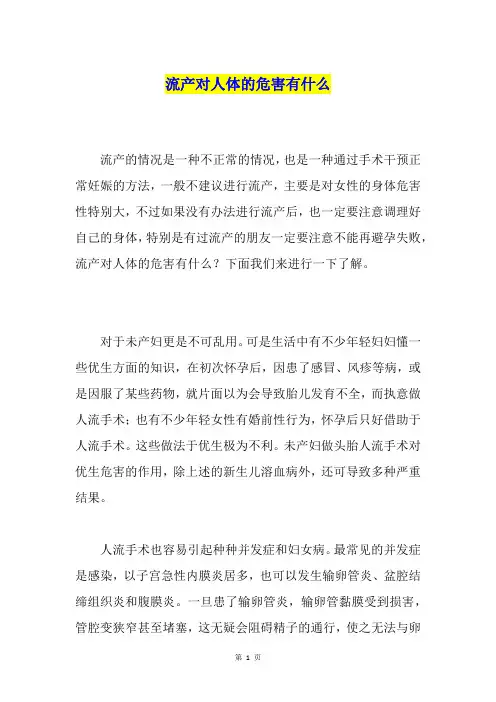 流产对人体的危害有什么

流产的情况是一种不正常的情况，也是一种通过手术干预正常妊娠的方法，一般不建议进行流产，主要是对女性的身体危害性特别大，不过如果没有办法进行流产后，也一定要注意调理好自己的身体，特别是有过流产的朋友一定要注意不能再避孕失败，流产对人体的危害有什么？下面我们来进行一下了解。

对于未产妇更是不可乱用。可是生活中有不少年轻妇妇懂一些优生方面的知识，在初次怀孕后，因患了感冒、风疹等病，或是因服了某些药物，就片面以为会导致胎儿发育不全，而执意做人流手术；也有不少年轻女性有婚前性行为，怀孕后只好借助于人流手术。这些做法于优生极为不利。未产妇做头胎人流手术对优生危害的作用，除上述的新生儿溶血病外，还可导致多种严重结果。

人流手术也容易引起种种并发症和妇女病。最常见的并发症是感染，以子宫急性内膜炎居多，也可以发生输卵管炎、盆腔结缔组织炎和腹膜炎。一旦患了输卵管炎，输卵管黏膜受到损害，管腔变狭窄甚至堵塞，这无疑会阻碍精子的通行，使之无法与卵

第 1 页